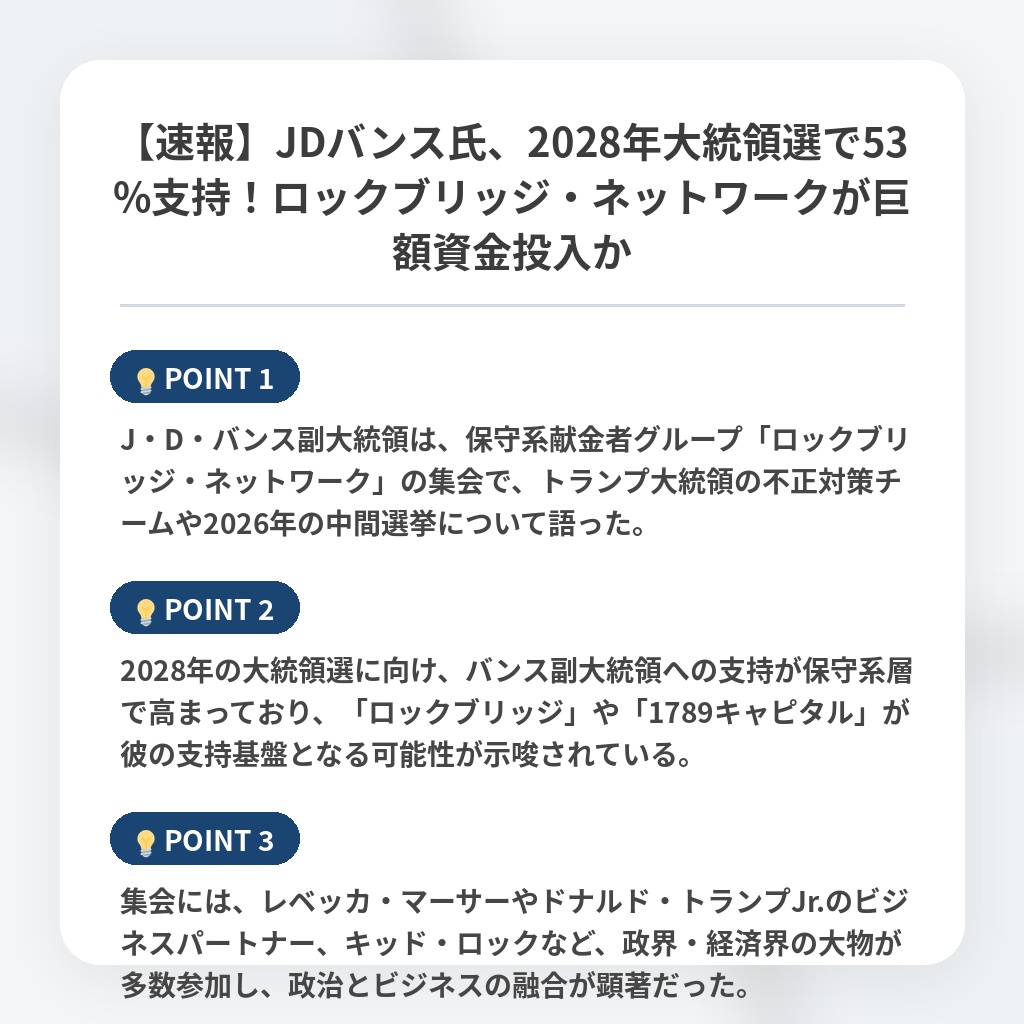 【速報】JDバンス氏、2028年大統領選で53%支持！ロックブリッジ・ネットワークが巨額資金投入か

POINT 1

J・D・バンス副大統領は、保守系献金者グループ「ロックブリッジ・ネットワーク」の集会で、トランプ大統領の不正対策チームや2026年の中間選挙について語った。

POINT 2

2028年の大統領選に向け、バンス副大統領への支持が保守系層で高まっており、「ロックブリッジ」や「1789キャピタル」が彼の支持基盤となる可能性が示唆されている。

POINT 3

集会には、レベッカ・マーサーやドナルド・トランプJr.のビジネスパートナー、キッド・ロックなど、政界・経済界の大物が多数参加し、政治とビジネスの融合が顕著だった。